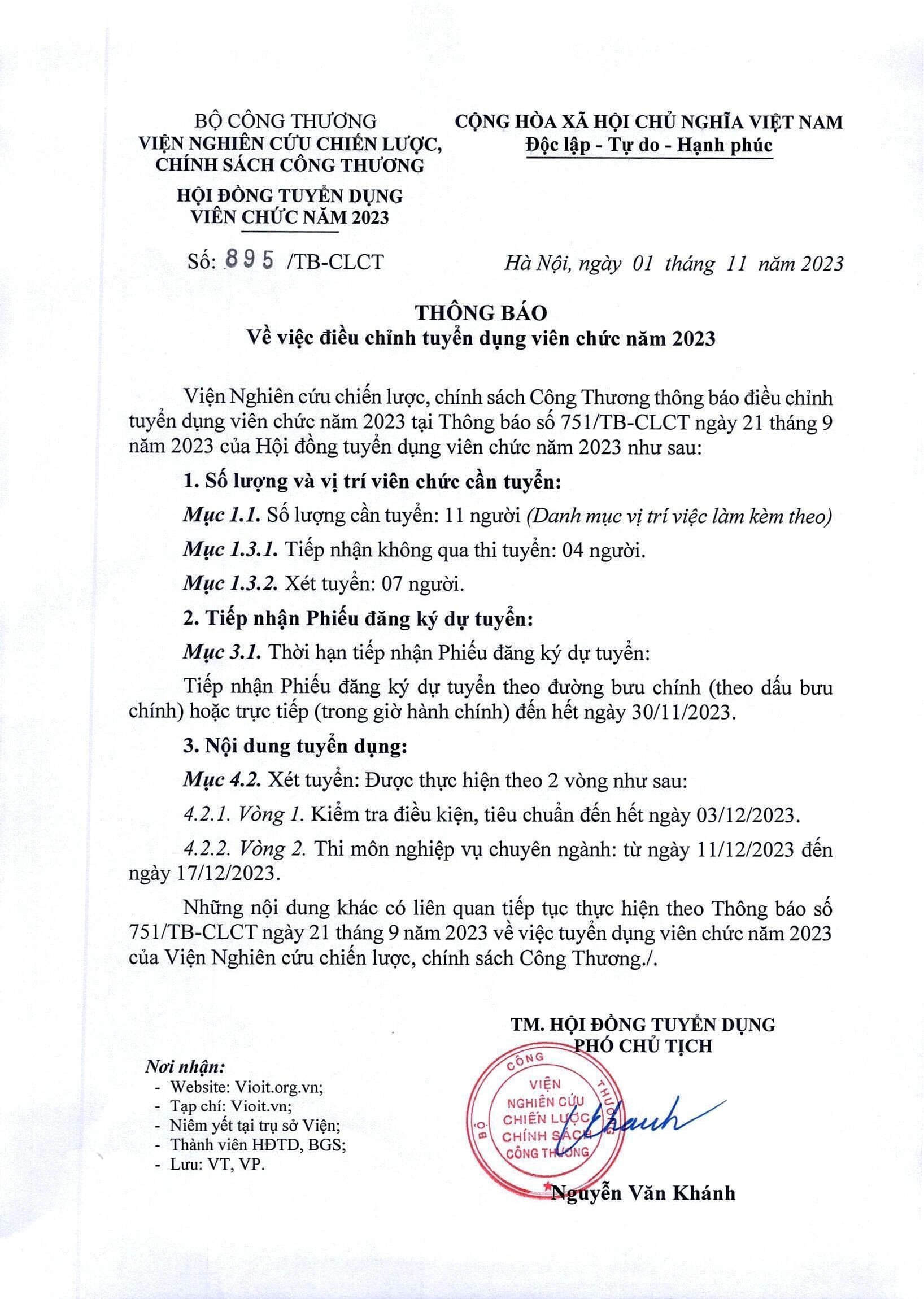 BỘ CÔNG THƯƠNG
VIỆN NGHIÊN CỨU CHIẾN LƯỢC, CHÍNH SÁCH CÔNG THƯƠNG

HỘI ĐỒNG TUYỂN DỤNG VIÊN CHỨC NĂM 2023

Số: 895 /TB-CLCT

CỘNG HÒA XÃ HỘI CHỦ NGHĨA VIỆT NAM
Độc lập - Tự do - Hạnh phúc

Hà Nội, ngày 01 tháng 11 năm 2023

THÔNG BÁO
Về việc điều chỉnh tuyển dụng viên chức năm 2023

Viện Nghiên cứu chiến lược, chính sách Công Thương thông báo điều chỉnh tuyển dụng viên chức năm 2023 tại Thông báo số 751/TB-CLCT ngày 21 tháng 9 năm 2023 của Hội đồng tuyển dụng viên chức năm 2023 như sau:

1. Số lượng và vị trí viên chức cần tuyển:

Mục 1.1. Số lượng cần tuyển: 11 người (Danh mục vị trí việc làm kèm theo)

Mục 1.3.1. Tiếp nhận không qua thi tuyển: 04 người.

Mục 1.3.2. Xét tuyển: 07 người.

2. Tiếp nhận Phiếu đăng ký dự tuyển:

Mục 3.1. Thời hạn tiếp nhận Phiếu đăng ký dự tuyển:

Tiếp nhận Phiếu đăng ký dự tuyển theo đường bưu chính (theo dấu bưu chính) hoặc trực tiếp (trong giờ hành chính) đến hết ngày 30/11/2023.

3. Nội dung tuyển dụng:

Mục 4.2. Xét tuyển: Được thực hiện theo 2 vòng như sau:

4.2.1. Vòng 1. Kiểm tra điều kiện, tiêu chuẩn đến hết ngày 03/12/2023.

4.2.2. Vòng 2. Thi môn nghiệp vụ chuyên ngành: từ ngày 11/12/2023 đến ngày 17/12/2023.

Những nội dung khác có liên quan tiếp tục thực hiện theo Thông báo số 751/TB-CLCT ngày 21 tháng 9 năm 2023 về việc tuyển dụng viên chức năm 2023 của Viện Nghiên cứu chiến lược, chính sách Công Thương./.

Nơi nhận:
- Website: Vioit.org.vn;
- Tạp chí: Vioit.vn;
- Niêm yết tại trụ sở Viện;
- Thành viên HĐTD, BGS;
- Lưu: VT, VP.

TM. HỘI ĐỒNG TUYỂN DỤNG
PHÓ CHỦ TỊCH

BỘ CÔNG THƯƠNG
VIỆN NGHIÊN CỨU CHIẾN LƯỢC CHÍNH SÁCH CÔNG THƯƠNG

Khanh

Nguyễn Văn Khánh